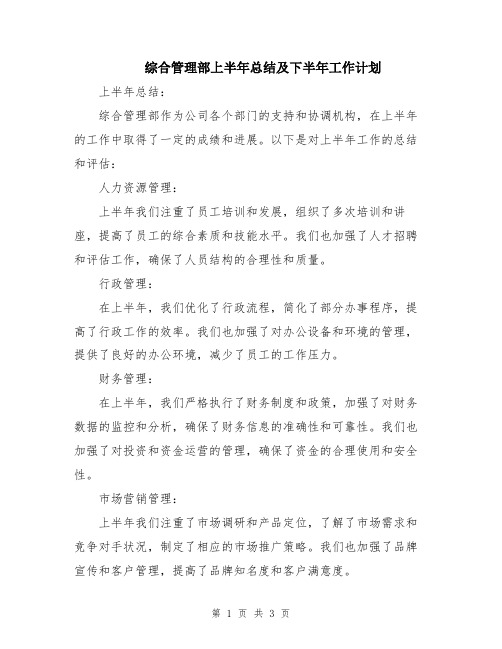 综合管理部上半年总结及下半年工作计划

上半年总结：

综合管理部作为公司各个部门的支持和协调机构，在上半年的工作中取得了一定的成绩和进展。以下是对上半年工作的总结和评估：

人力资源管理：

上半年我们注重了员工培训和发展，组织了多次培训和讲座，提高了员工的综合素质和技能水平。我们也加强了人才招聘和评估工作，确保了人员结构的合理性和质量。

行政管理：

在上半年，我们优化了行政流程，简化了部分办事程序，提高了行政工作的效率。我们也加强了对办公设备和环境的管理，提供了良好的办公环境，减少了员工的工作压力。

财务管理：

在上半年，我们严格执行了财务制度和政策，加强了对财务数据的监控和分析，确保了财务信息的准确性和可靠性。我们也加强了对投资和资金运营的管理，确保了资金的合理使用和安全性。

市场营销管理：

上半年我们注重了市场调研和产品定位，了解了市场需求和竞争对手状况，制定了相应的市场推广策略。我们也加强了品牌宣传和客户管理，提高了品牌知名度和客户满意度。

第 1 页 共 3 页